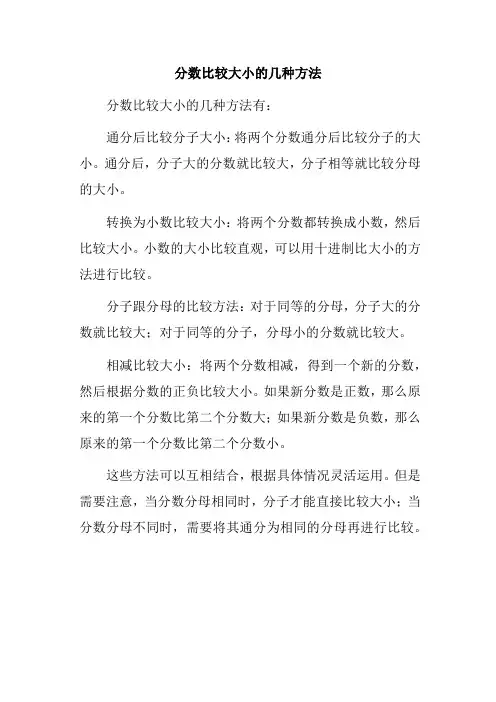 分数比较大小的几种方法

分数比较大小的几种方法有：

通分后比较分子大小：将两个分数通分后比较分子的大小。通分后，分子大的分数就比较大，分子相等就比较分母的大小。

转换为小数比较大小：将两个分数都转换成小数，然后比较大小。小数的大小比较直观，可以用十进制比大小的方法进行比较。

分子跟分母的比较方法：对于同等的分母，分子大的分数就比较大；对于同等的分子，分母小的分数就比较大。

相减比较大小：将两个分数相减，得到一个新的分数，然后根据分数的正负比较大小。如果新分数是正数，那么原来的第一个分数比第二个分数大；如果新分数是负数，那么原来的第一个分数比第二个分数小。

这些方法可以互相结合，根据具体情况灵活运用。但是需要注意，当分数分母相同时，分子才能直接比较大小；当分数分母不同时，需要将其通分为相同的分母再进行比较。